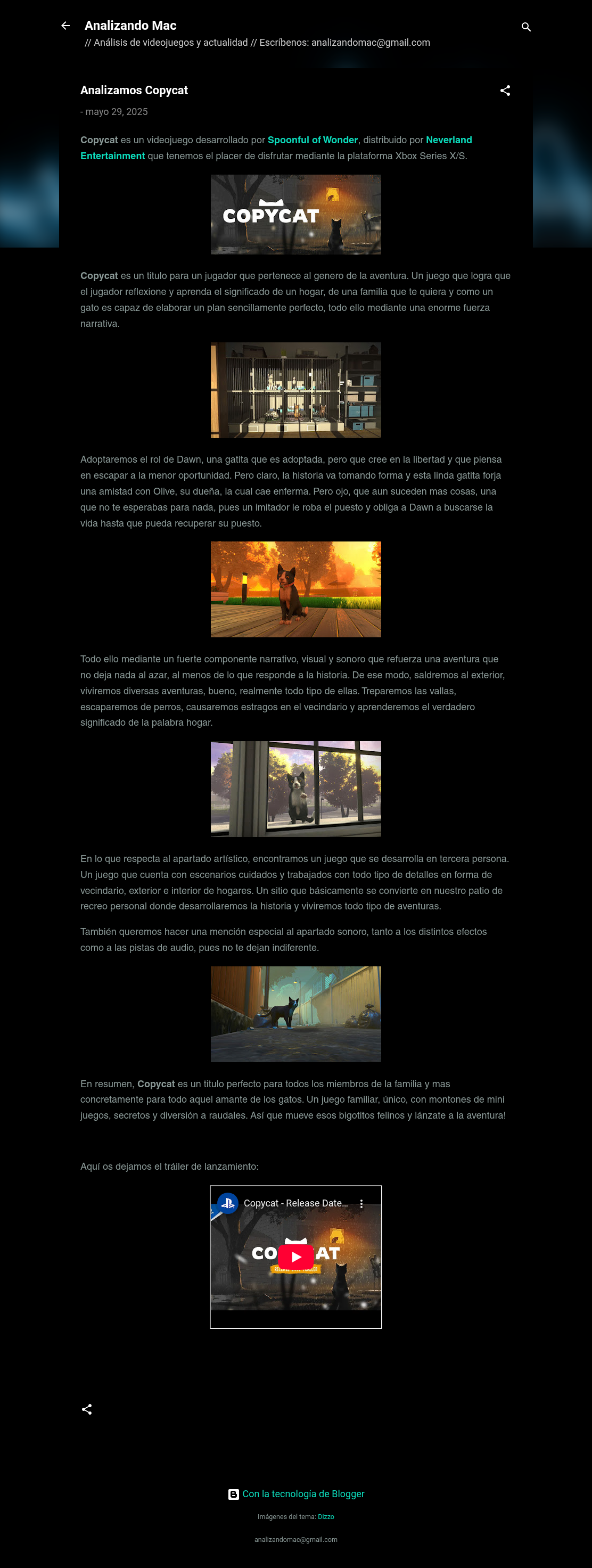 Analizando Mac
// Análisis de videojuegos y actualidad // Escríbenos: analizandomac@gmail.com

Analizamos Copycat

- mayo 29, 2025

Copycat es un videojuego desarrollado por Spoonful of Wonder, distribuido por Neverland Entertainment que tenemos el placer de disfrutar mediante la plataforma Xbox Series X/S.

COPYCAT

Copycat es un titulo para un jugador que pertenece al genero de la aventura. Un juego que logra que el jugador reflexione y aprenda el significado de un hogar, de una familia que te quiera y como un gato es capaz de elaborar un plan sencillamente perfecto, todo ello mediante una enorme fuerza narrativa.

Adoptaremos el rol de Dawn, una gatita que es adoptada, pero que cree en la libertad y que piensa en escapar a la menor oportunidad. Pero claro, la historia va tomando forma y esta linda gatita forja una amistad con Olive, su dueña, la cual cae enferma. Pero ojo, que aun suceden mas cosas, una que no te esperabas para nada, pues un imitador le roba el puesto y obliga a Dawn a buscarse la vida hasta que pueda recuperar su puesto.

Todo ello mediante un fuerte componente narrativo, visual y sonoro que refuerza una aventura que no deja nada al azar, al menos de lo que responde a la historia. De ese modo, saldremos al exterior, viviremos diversas aventuras, bueno, realmente todo tipo de ellas. Treparemos las vallas, escaparemos de perros, causaremos estragos en el vecindario y aprenderemos el verdadero significado de la palabra hogar.

En lo que respecta al apartado artístico, encontramos un juego que se desarrolla en tercera persona. Un juego que cuenta con escenarios cuidados y trabajados con todo tipo de detalles en forma de vecindario, exterior e interior de hogares. Un sitio que básicamente se convierte en nuestro patio de recreo personal donde desarrollaremos la historia y viviremos todo tipo de aventuras.

También queremos hacer una mención especial al apartado sonoro, tanto a los distintos efectos como a las pistas de audio, pues no te dejan indiferente.

En resumen, Copycat es un titulo perfecto para todos los miembros de la familia y mas concretamente para todo aquel amante de los gatos. Un juego familiar, único, con montones de mini juegos, secretos y diversión a raudales. Así que mueve esos bigotitos felinos y lánzate a la aventura!

Aquí os dejamos el tráiler de lanzamiento:

Copycat - Release Date...

CO AT

Con la tecnología de Blogger

Imágenes del tema: Dizzo

analizandomac@gmail.com